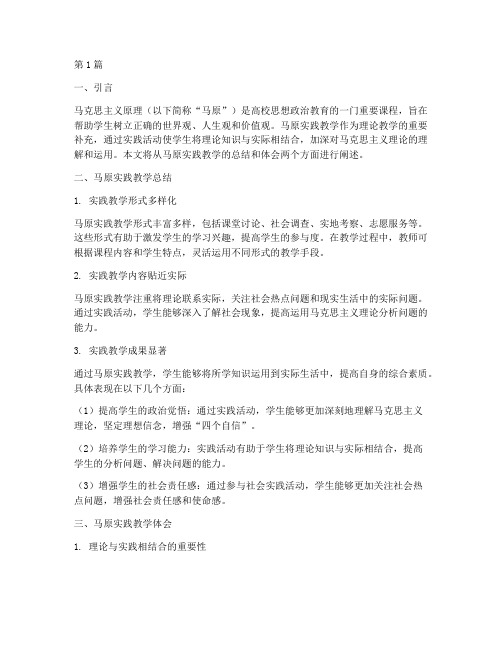 第1篇

一、引言

马克思主义原理（以下简称“马原”）是高校思想政治教育的一门重要课程，旨在帮助学生树立正确的世界观、人生观和价值观。马原实践教学作为理论教学的重要补充，通过实践活动使学生将理论知识与实际相结合，加深对马克思主义理论的理解和运用。本文将从马原实践教学的总结和体会两个方面进行阐述。

二、马原实践教学总结

1. 实践教学形式多样化

马原实践教学形式丰富多样，包括课堂讨论、社会调查、实地考察、志愿服务等。这些形式有助于激发学生的学习兴趣，提高学生的参与度。在教学过程中，教师可根据课程内容和学生特点，灵活运用不同形式的教学手段。

2. 实践教学内容贴近实际

马原实践教学注重将理论联系实际，关注社会热点问题和现实生活中的实际问题。通过实践活动，学生能够深入了解社会现象，提高运用马克思主义理论分析问题的能力。

3. 实践教学成果显著

通过马原实践教学，学生能够将所学知识运用到实际生活中，提高自身的综合素质。具体表现在以下几个方面：

（1）提高学生的政治觉悟：通过实践活动，学生能够更加深刻地理解马克思主义理论，坚定理想信念，增强“四个自信”。

（2）培养学生的学习能力：实践活动有助于学生将理论知识与实际相结合，提高学生的分析问题、解决问题的能力。

（3）增强学生的社会责任感：通过参与社会实践活动，学生能够更加关注社会热点问题，增强社会责任感和使命感。

三、马原实践教学体会

1. 理论与实践相结合的重要性